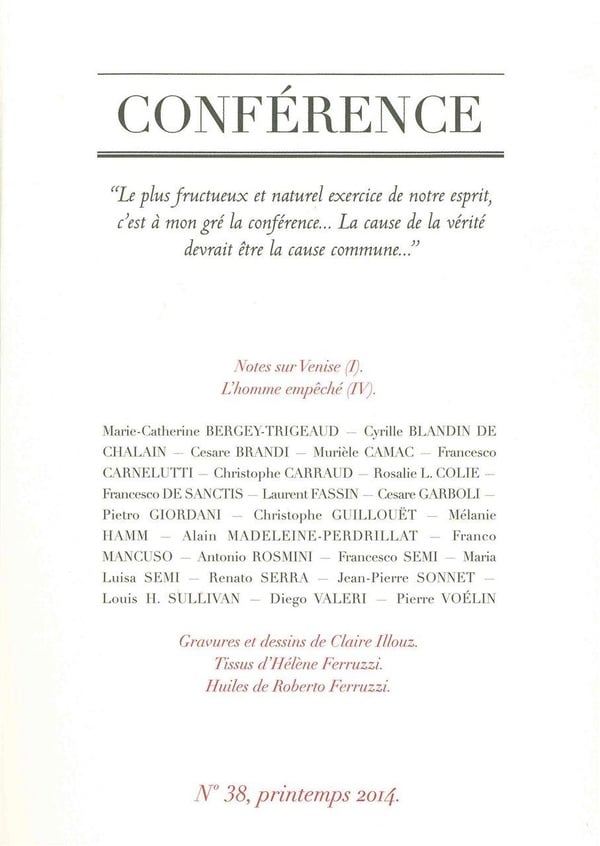 CONFÉRENCE

"Le plus fructueux et naturel exercice de notre esprit, c'est à mon gré la conférence... La cause de la vérité devrait être la cause commune..."

Notes sur Venise (I).
L'homme empêché (IV).

Marie-Catherine BERGEY-TRIGEAUD — Cyrille BLANDIN DE CHALAIN — Cesare BRANDI — Murièle CAMAC — Francesco CARNELUTTI — Christophe CARRAUD — Rosalie L. COLIE — Francesco DE SANCTIS — Laurent FASSIN — Cesare GARBOLI — Pietro GIORDANI — Christophe GUILLOUËT — Mélanie HAMM — Alain MADELEINE-PERDRILLAT — Franco MANCUSO — Antonio ROSMINI — Francesco SEMI — Maria Luisa SEMI — Renato SERRA — Jean-Pierre SONNET — Louis H. SULLIVAN — Diego VALERI — Pierre VOÉLIN

Gravures et dessins de Claire Illouz.
Tissus d'Hélène Ferruzzi.
Huiles de Roberto Ferruzzi.

N° 38, printemps 2014.